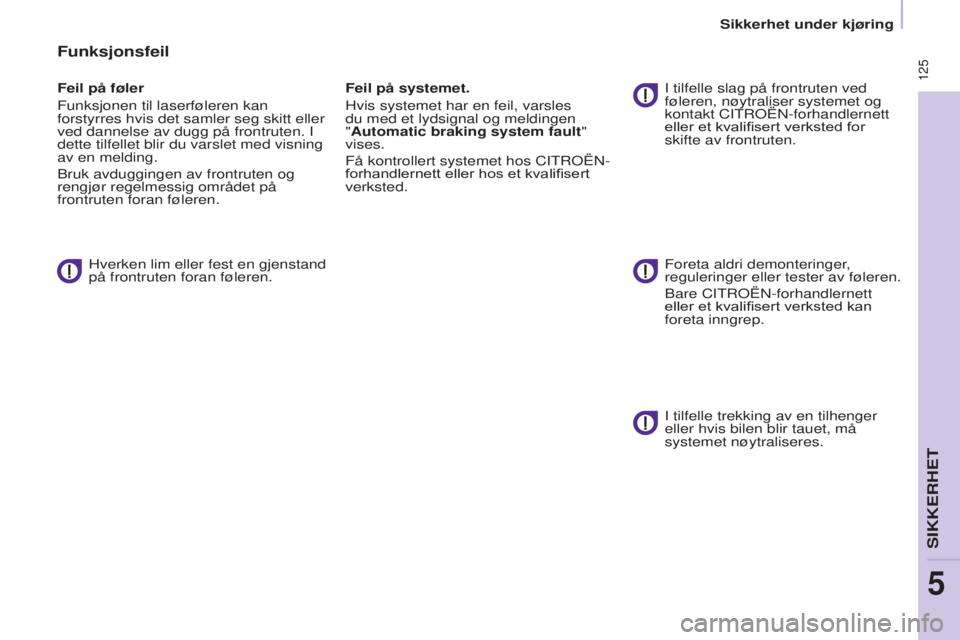 Sikkerhet under kjøring

125

Funksjonsfeil

Feil på føler

Funksjonen til laserføleren kan forstyrres hvis det samler seg skitt eller ved dannelse av dugg på frontruten. I dette tilfellet blir du varslet med visning av en melding.

Bruk avduggingen av frontruten og rengjør regelmessig området på frontruten foran føleren.

Hverken lim eller fest en gjenstand på frontruten foran føleren.

Feil på systemet.

Hvis systemet har en feil, varsles du med et lydsignal og meldingen "Automatic braking system fault" vises.

Få kontrollert systemet hos CITROËN-forhandlernett eller hos et kvalifisert verksted.

I tilfelle slag på frontruten ved føleren, nøytraliser systemet og kontakt CITROËN-forhandlernett eller et kvalifisert verksted for skifte av frontruten.

Foreta aldri demonteringer, reguleringer eller tester av føleren.

Bare CITROËN-forhandlernett eller et kvalifisert verksted kan foreta inngrep.

I tilfelle trekking av en tilhenger eller hvis bilen blir tauet, må systemet nøytraliseres.

SIKKERHET

5

carmanualsonline.info